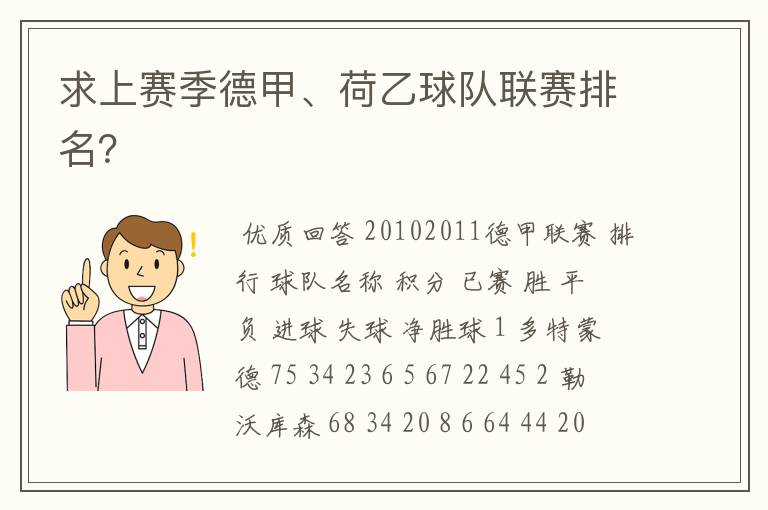 求上赛季德甲、荷乙球队联赛排名?

优质回答 20102011德甲联赛 排行 球队名称 积分 已赛 胜 平 负 进球 失球 净胜球 1 多特蒙德 75 34 23 6 5 67 22 45 2 勒沃库森 68 34 20 8 6 64 44 20